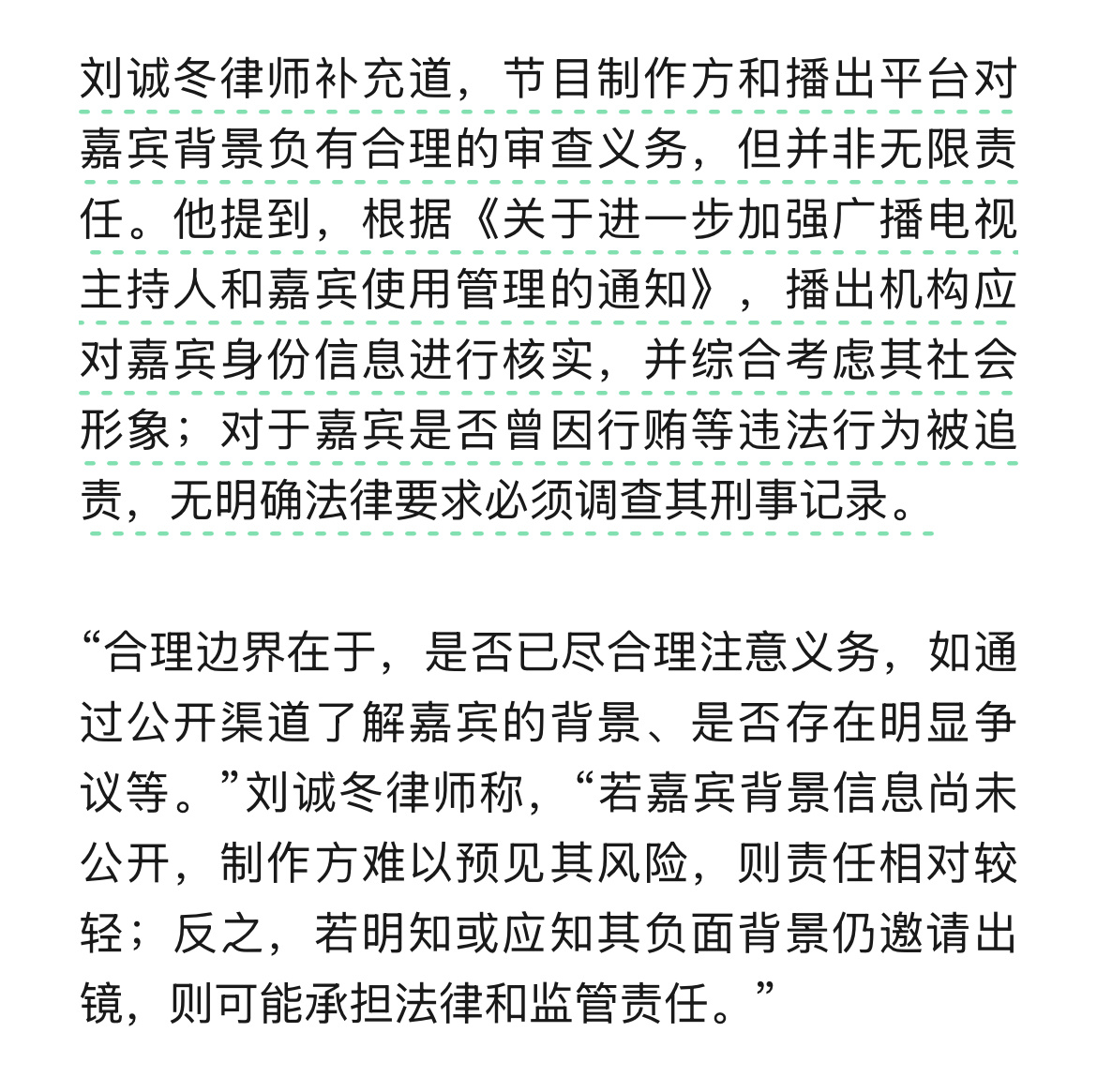 刘诚冬律师补充道，节目制作方和播出平台对嘉宾背景负有合理的审查义务，但并非无限责任。他提到，根据《关于进一步加强广播电视主持人和嘉宾使用管理的通知》，播出机构应对嘉宾身份信息进行核实，并综合考虑其社会形象；对于嘉宾是否曾因行贿等违法行为被追责，无明确法律要求必须调查其刑事记录。

“合理边界在于，是否已尽合理注意义务，如通过公开渠道了解嘉宾的背景、是否存在明显争议等。”刘诚冬律师称，“若嘉宾背景信息尚未公开，制作方难以预见其风险，则责任相对较轻；反之，若明知或应知其负面背景仍邀请出镜，则可能承担法律和监管责任。”